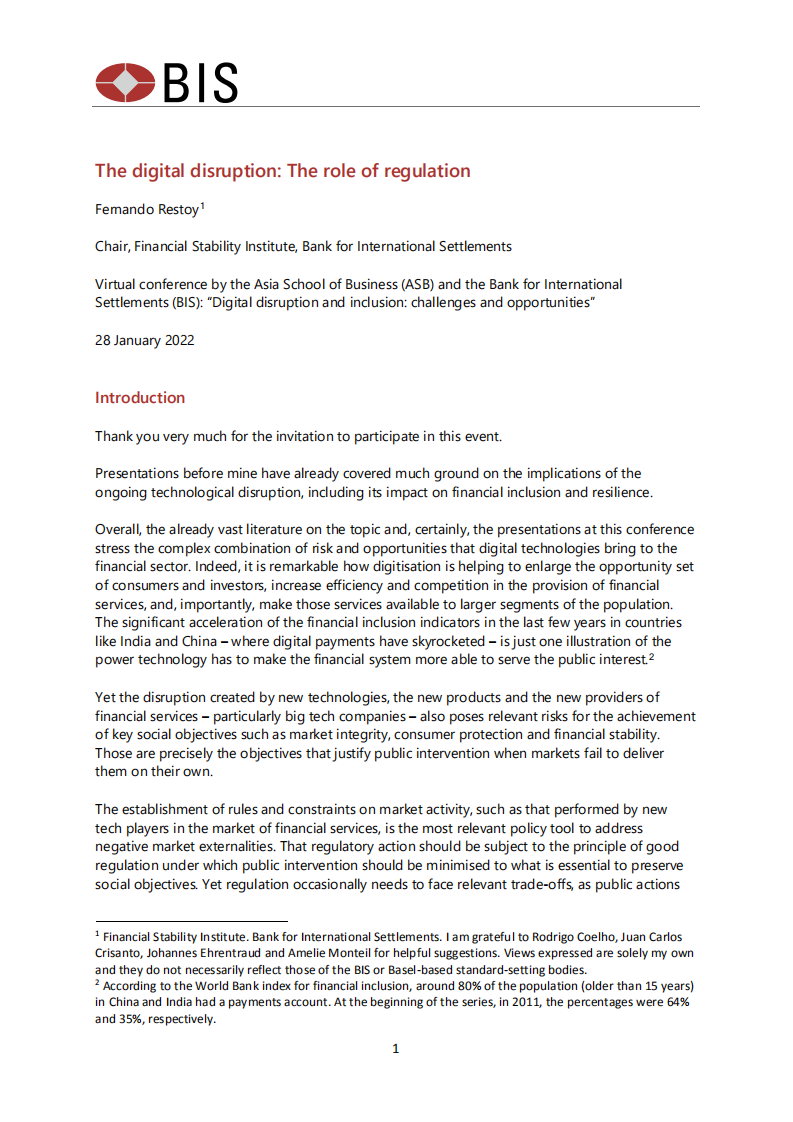 BIS

The digital disruption: The role of regulation

Fernando Restoy$^1$

Chair, Financial Stability Institute, Bank for International Settlements

Virtual conference by the Asia School of Business (ASB) and the Bank for International Settlements (BIS): "Digital disruption and inclusion: challenges and opportunities"

28 January 2022

Introduction

Thank you very much for the invitation to participate in this event.

Presentations before mine have already covered much ground on the implications of the ongoing technological disruption, including its impact on financial inclusion and resilience.

Overall, the already vast literature on the topic and, certainly, the presentations at this conference stress the complex combination of risk and opportunities that digital technologies bring to the financial sector. Indeed, it is remarkable how digitisation is helping to enlarge the opportunity set of consumers and investors, increase efficiency and competition in the provision of financial services, and, importantly, make those services available to larger segments of the population. The significant acceleration of the financial inclusion indicators in the last few years in countries like India and China – where digital payments have skyrocketed – is just one illustration of the power technology has to make the financial system more able to serve the public interest.$^2$

Yet the disruption created by new technologies, the new products and the new providers of financial services – particularly big tech companies – also poses relevant risks for the achievement of key social objectives such as market integrity, consumer protection and financial stability. Those are precisely the objectives that justify public intervention when markets fail to deliver them on their own.

The establishment of rules and constraints on market activity, such as that performed by new tech players in the market of financial services, is the most relevant policy tool to address negative market externalities. That regulatory action should be subject to the principle of good regulation under which public intervention should be minimised to what is essential to preserve social objectives. Yet regulation occasionally needs to face relevant trade-offs, as public actions

$^1$ Financial Stability Institute. Bank for International Settlements. I am grateful to Rodrigo Coelho, Juan Carlos Crisanto, Johannes Ehrentraud and Amelie Monteil for helpful suggestions. Views expressed are solely my own and they do not necessarily reflect those of the BIS or Basel-based standard-setting bodies.
$^2$ According to the World Bank index for financial inclusion, around 80% of the population (older than 15 years) in China and India had a payments account. At the beginning of the series, in 2011, the percentages were 64% and 35%, respectively.

1